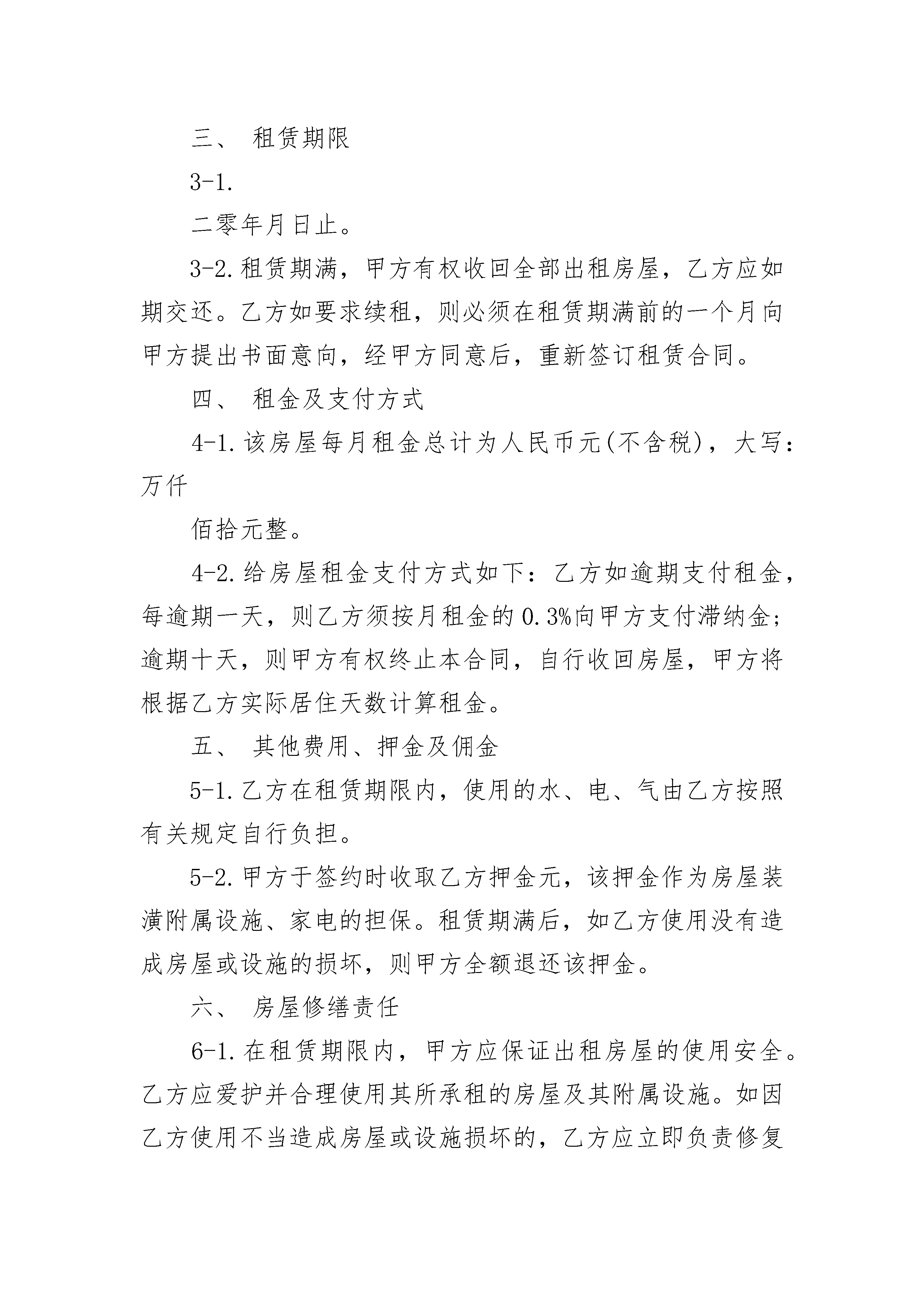 三、 租赁期限

3-1.

二零年月日止。

3-2.租赁期满，甲方有权收回全部出租房屋，乙方应如期交还。乙方如要求续租，则必须在租赁期满前的一个月向甲方提出书面意向，经甲方同意后，重新签订租赁合同。

四、 租金及支付方式

4-1.该房屋每月租金总计为人民币元(不含税)，大写：万仟

佰拾元整。

4-2.给房屋租金支付方式如下：乙方如逾期支付租金，每逾期一天，则乙方须按月租金的0.3%向甲方支付滞纳金；逾期十天，则甲方有权终止本合同，自行收回房屋，甲方将根据乙方实际居住天数计算租金。

五、 其他费用、押金及佣金

5-1.乙方在租赁期限内，使用的水、电、气由乙方按照有关规定自行负担。

5-2.甲方于签约时收取乙方押金元，该押金作为房屋装潢附属设施、家电的担保。租赁期满后，如乙方使用没有造成房屋或设施的损坏，则甲方全额退还该押金。

六、 房屋修缮责任

6-1.在租赁期限内，甲方应保证出租房屋的使用安全。乙方应爱护并合理使用其所承租的房屋及其附属设施。如因乙方使用不当造成房屋或设施损坏的，乙方应立即负责修复